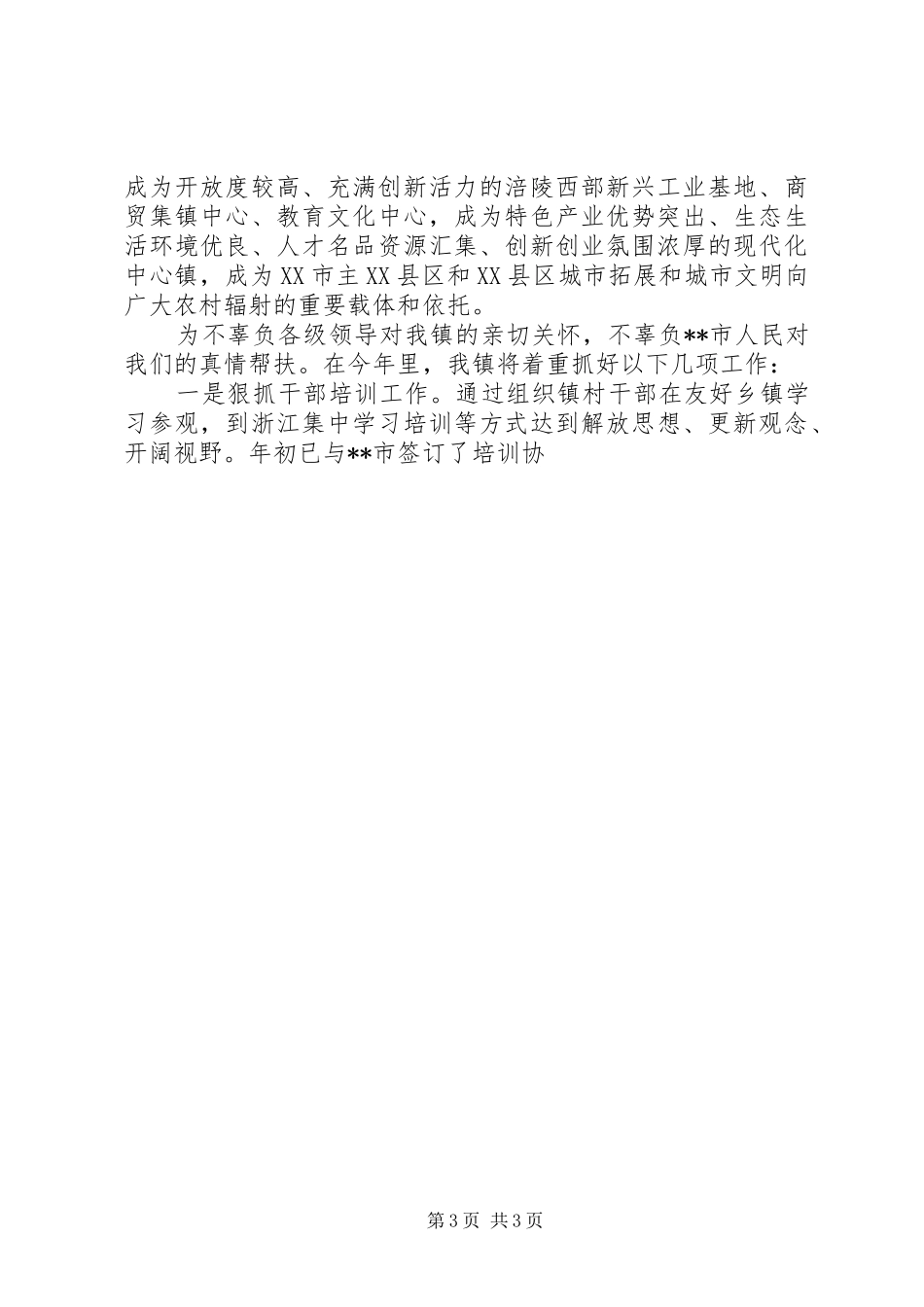 成为开放度较高、充满创新活力的涪陵西部新兴工业基地、商贸集镇中心、教育文化中心，成为特色产业优势突出、生态生活环境优良、人才名品资源汇集、创新创业氛围浓厚的现代化中心镇，成为XX市主XX县区和XX县区城市拓展和城市文明向广大农村辐射的重要载体和依托。

为不辜负各级领导对我镇的亲切关怀，不辜负**市人民对我们的真情帮扶。在今年里，我镇将着重抓好以下几项工作：

一是狠抓干部培训工作。通过组织镇村干部在友好乡镇学习参观，到浙江集中学习培训等方式达到解放思想、更新观念、开阔视野。年初已与**市签订了培训协

第3页 共3页